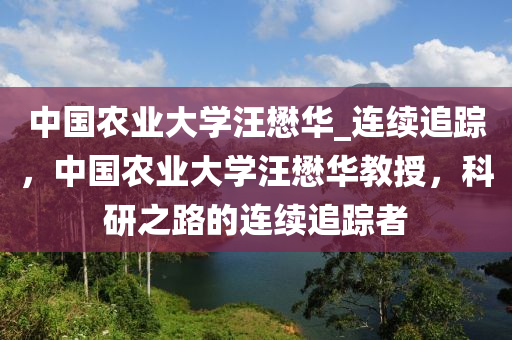 中国农业大学汪懋华_连续追踪，中国农业大学汪懋华教授，科研之路的连续追踪者